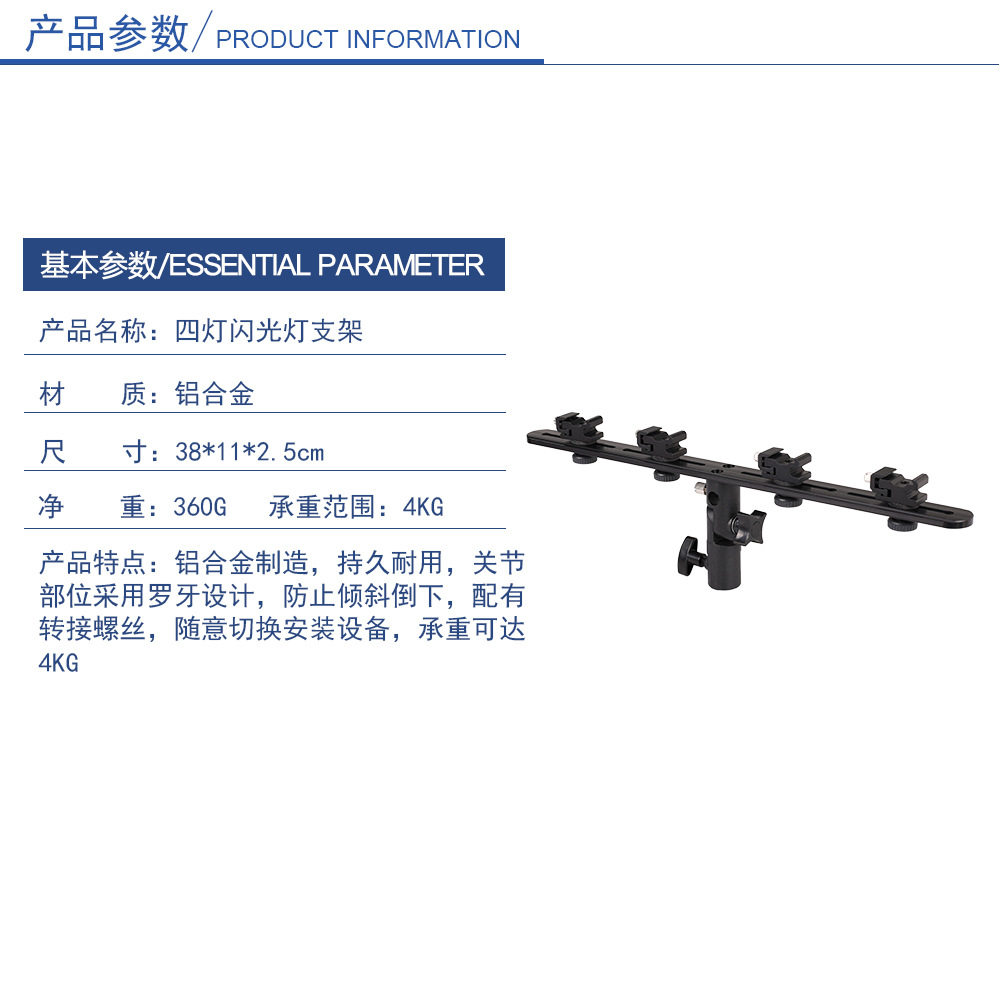 产品参数/PRODUCT INFORMATION

基本参数/ESSENTIAL PARAMETER

产品名称：四灯闪光灯支架

材 质：铝合金

尺 寸：38*11*2.5cm

净 重：360G 承重范围：4KG

产品特点：铝合金制造，持久耐用，关节部位采用罗牙设计，防止倾斜倒下，配有转接螺丝，随意切换安装设备，承重可达4KG